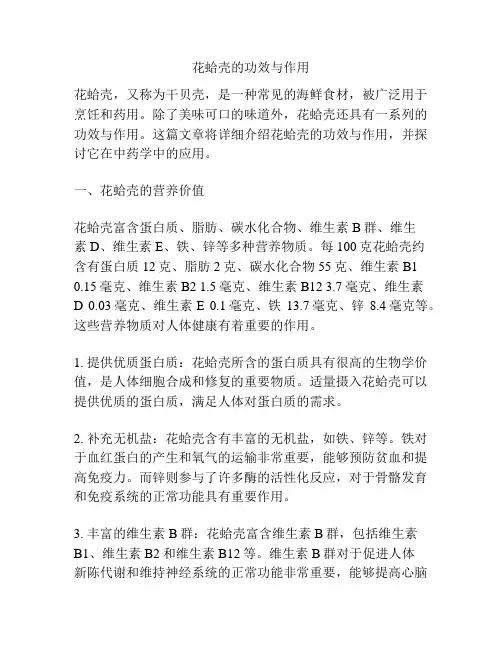 花蛤壳的功效与作用

花蛤壳，又称为干贝壳，是一种常见的海鲜食材，被广泛用于烹饪和药用。除了美味可口的味道外，花蛤壳还具有一系列的功效与作用。这篇文章将详细介绍花蛤壳的功效与作用，并探讨它在中药学中的应用。

一、花蛤壳的营养价值

花蛤壳富含蛋白质、脂肪、碳水化合物、维生素 B 群、维生素 D、维生素 E、铁、锌等多种营养物质。每 100 克花蛤壳约含有蛋白质 12 克、脂肪 2 克、碳水化合物 55 克、维生素 B1 0.15 毫克、维生素 B2 1.5 毫克、维生素 B12 3.7 毫克、维生素 D 0.03 毫克、维生素 E 0.1 毫克、铁 13.7 毫克、锌 8.4 毫克等。这些营养物质对人体健康有着重要的作用。

1. 提供优质蛋白质：花蛤壳所含的蛋白质具有很高的生物学价值，是人体细胞合成和修复的重要物质。适量摄入花蛤壳可以提供优质的蛋白质，满足人体对蛋白质的需求。

2. 补充无机盐：花蛤壳含有丰富的无机盐，如铁、锌等。铁对于血红蛋白的产生和氧气的运输非常重要，能够预防贫血和提高免疫力。而锌则参与了许多酶的活性化反应，对于骨骼发育和免疫系统的正常功能具有重要作用。

3. 丰富的维生素 B 群：花蛤壳富含维生素 B 群，包括维生素 B1、维生素 B2 和维生素 B12 等。维生素 B 群对于促进人体新陈代谢和维持神经系统的正常功能非常重要，能够提高心脑